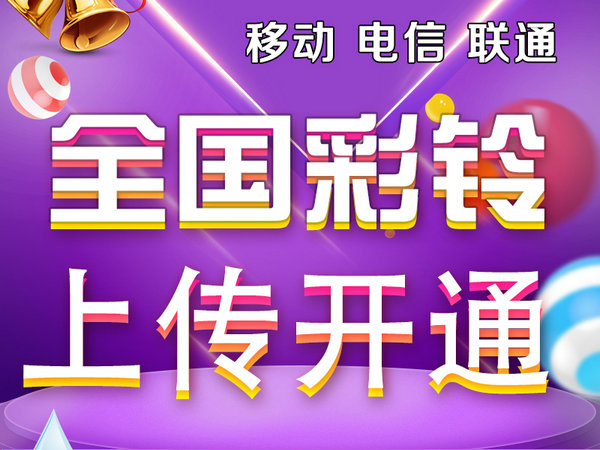 移动 电信 联通

全国彩铃

上传开通